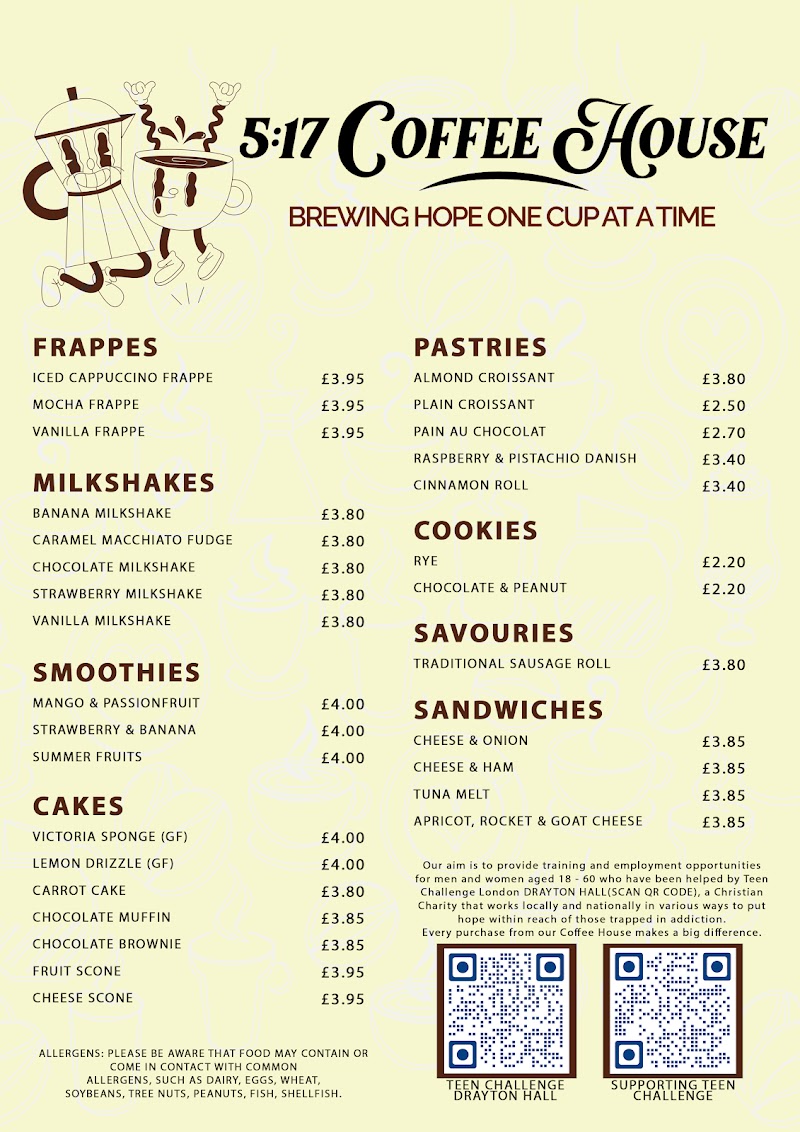 5:17 COFFEE HOUSE

BREWING HOPE ONE CUP AT A TIME

FRAPPES

| | |
|---|---|
| ICED CAPPUCCINO FRAPPE | £3.95 |
| MOCHA FRAPPE | £3.95 |
| VANILLA FRAPPE | £3.95 |

MILKSHAKES

| | |
|---|---|
| BANANA MILKSHAKE | £3.80 |
| CARAMEL MACCHIATO FUDGE | £3.80 |
| CHOCOLATE MILKSHAKE | £3.80 |
| STRAWBERRY MILKSHAKE | £3.80 |
| VANILLA MILKSHAKE | £3.80 |

SMOOTHIES

| | |
|---|---|
| MANGO & PASSIONFRUIT | £4.00 |
| STRAWBERRY & BANANA | £4.00 |
| SUMMER FRUITS | £4.00 |

CAKES

| | |
|---|---|
| VICTORIA SPONGE (GF) | £4.00 |
| LEMON DRIZZLE (GF) | £4.00 |
| CARROT CAKE | £3.80 |
| CHOCOLATE MUFFIN | £3.85 |
| CHOCOLATE BROWNIE | £3.85 |
| FRUIT SCONE | £3.95 |
| CHEESE SCONE | £3.95 |

ALLERGENS: PLEASE BE AWARE THAT FOOD MAY CONTAIN OR COME IN CONTACT WITH COMMON ALLERGENS, SUCH AS DAIRY, EGGS, WHEAT, SOYBEANS, TREE NUTS, PEANUTS, FISH, SHELLFISH.

PASTRIES

| | |
|---|---|
| ALMOND CROISSANT | £3.80 |
| PLAIN CROISSANT | £2.50 |
| PAIN AU CHOCOLAT | £2.70 |
| RASPBERRY & PISTACHIO DANISH | £3.40 |
| CINNAMON ROLL | £3.40 |

COOKIES

| | |
|---|---|
| RYE | £2.20 |
| CHOCOLATE & PEANUT | £2.20 |

SAVOURIES

| | |
|---|---|
| TRADITIONAL SAUSAGE ROLL | £3.80 |

SANDWICHES

| | |
|---|---|
| CHEESE & ONION | £3.85 |
| CHEESE & HAM | £3.85 |
| TUNA MELT | £3.85 |
| APRICOT, ROCKET & GOAT CHEESE | £3.85 |

Our aim is to provide training and employment opportunities for men and women aged 18 - 60 who have been helped by Teen Challenge London DRAYTON HALL(SCAN QR CODE), a Christian Charity that works locally and nationally in various ways to put hope within reach of those trapped in addiction. Every purchase from our Coffee House makes a big difference.

TEEN CHALLENGE DRAYTON HALL

SUPPORTING TEEN CHALLENGE